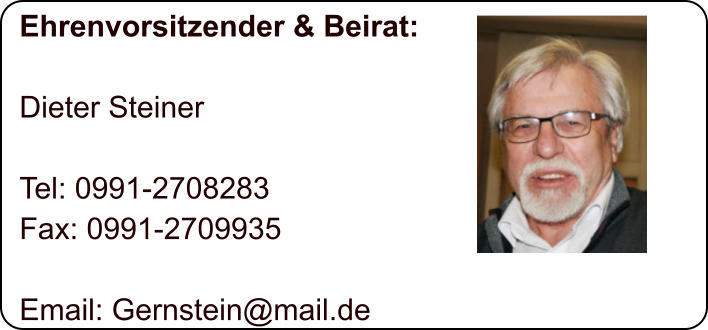 Ehrenvorsitzender & Beirat:

Dieter Steiner

Tel: 0991-2708283
Fax: 0991-2709935

Email: Gernstein@mail.de